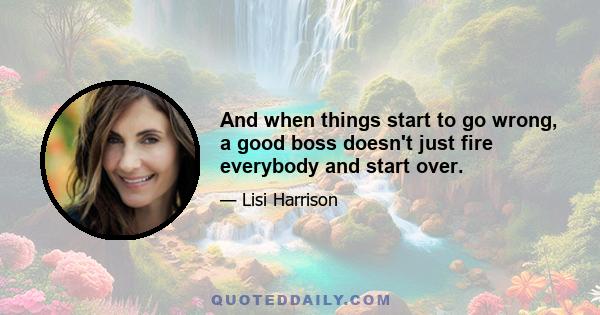 And when things start to go wrong, a good boss doesn't just fire everybody and start over.

— Lisi Harrison

QUOTEDDAILY.COM